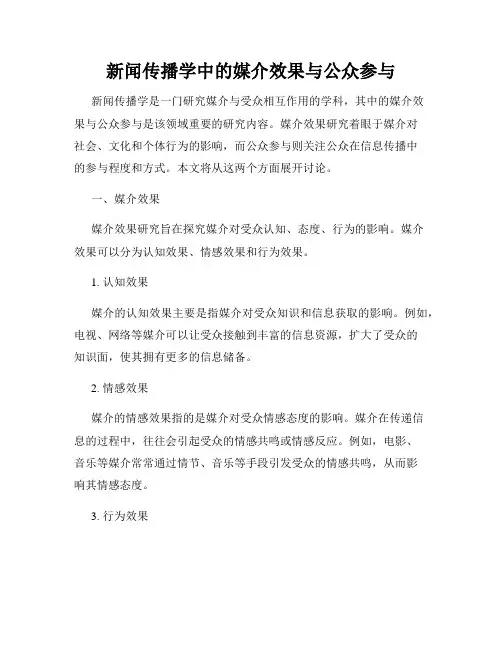 新闻传播学中的媒介效果与公众参与

新闻传播学是一门研究媒介与受众相互作用的学科，其中的媒介效果与公众参与是该领域重要的研究内容。媒介效果研究着眼于媒介对社会、文化和个体行为的影响，而公众参与则关注公众在信息传播中的参与程度和方式。本文将从这两个方面展开讨论。

一、媒介效果

媒介效果研究旨在探究媒介对受众认知、态度、行为的影响。媒介效果可以分为认知效果、情感效果和行为效果。

1. 认知效果

媒介的认知效果主要是指媒介对受众知识和信息获取的影响。例如，电视、网络等媒介可以让受众接触到丰富的信息资源，扩大了受众的知识面，使其拥有更多的信息储备。

2. 情感效果

媒介的情感效果指的是媒介对受众情感态度的影响。媒介在传递信息的过程中，往往会引起受众的情感共鸣或情感反应。例如，电影、音乐等媒介常常通过情节、音乐等手段引发受众的情感共鸣，从而影响其情感态度。

3. 行为效果